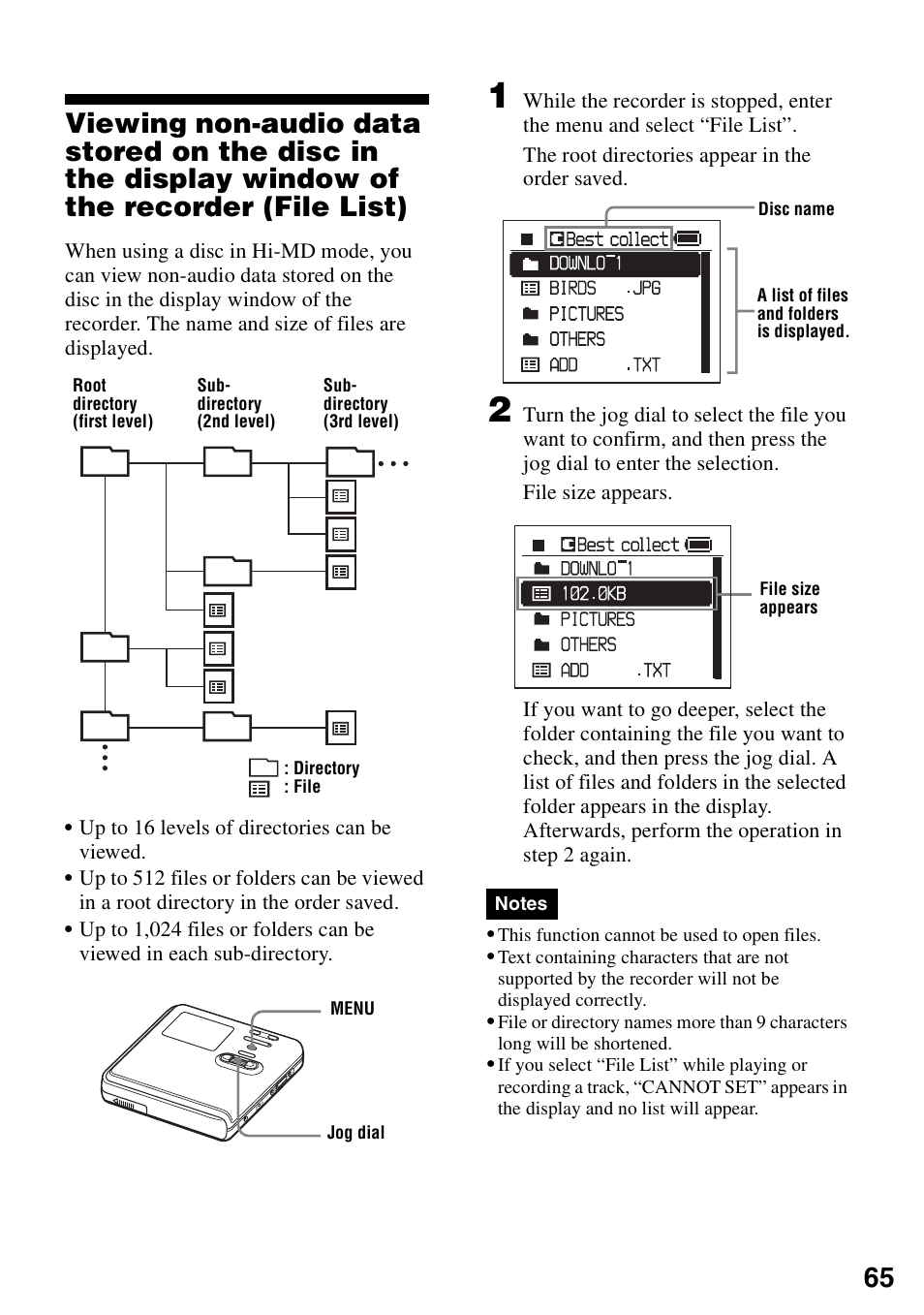 Viewing non-audio data stored on the disc in the display window of the recorder (File List)

When using a disc in Hi-MD mode, you can view non-audio data stored on the disc in the display window of the recorder. The name and size of files are displayed.

Root directory (first level)

Sub-directory (2nd level)

Sub-directory (3rd level)

: Directory
: File

• Up to 16 levels of directories can be viewed.
• Up to 512 files or folders can be viewed in a root directory in the order saved.
• Up to 1,024 files or folders can be viewed in each sub-directory.

MENU

Jog dial

1 While the recorder is stopped, enter the menu and select “File List”.

The root directories appear in the order saved.

Disc name

Best collect
DOWNLO~1
BIRDS .JPG
PICTURES
OTHERS
ADD .TXT

A list of files and folders is displayed.

2 Turn the jog dial to select the file you want to confirm, and then press the jog dial to enter the selection.

File size appears.

Best collect
DOWNLO~1
102.0KB
PICTURES
OTHERS
ADD .TXT

File size appears

If you want to go deeper, select the folder containing the file you want to check, and then press the jog dial. A list of files and folders in the selected folder appears in the display. Afterwards, perform the operation in step 2 again.

Notes

• This function cannot be used to open files.
• Text containing characters that are not supported by the recorder will not be displayed correctly.
• File or directory names more than 9 characters long will be shortened.
• If you select “File List” while playing or recording a track, “CANNOT SET” appears in the display and no list will appear.

65